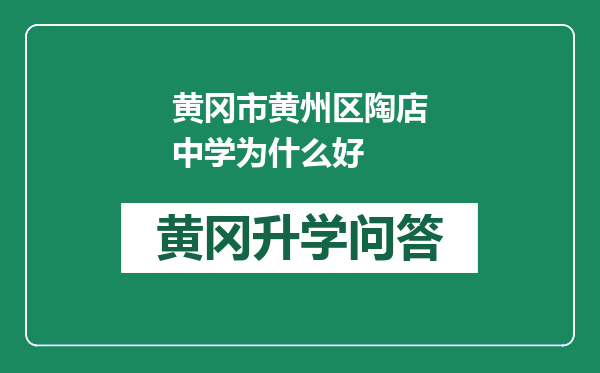 黄冈市黄州区陶店中学为什么好

黄冈升学问答